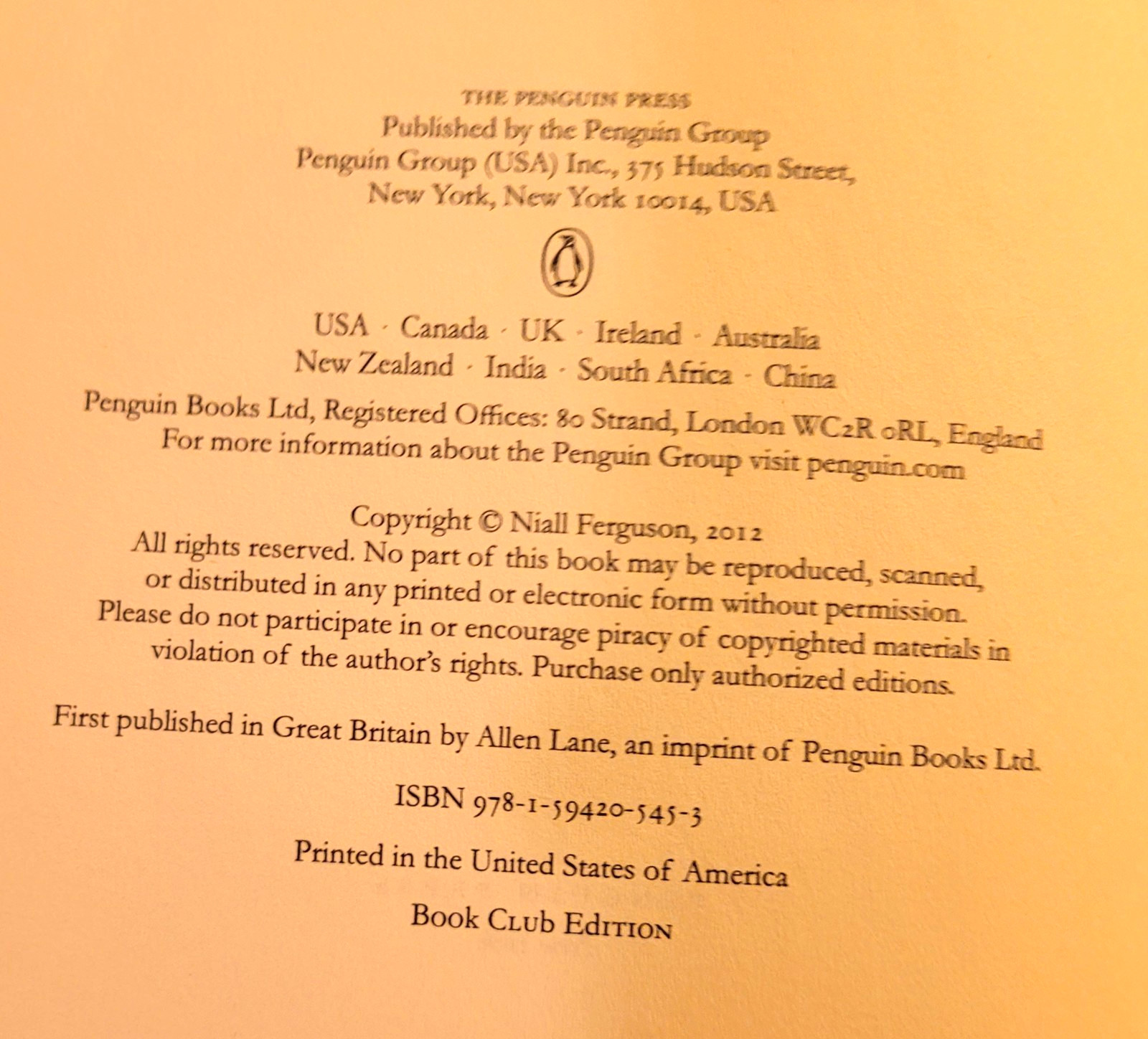 THE PENGUIN PRESS
Published by the Penguin Group
Penguin Group (USA) Inc., 375 Hudson Street,
New York, New York 10014, USA

USA · Canada · UK · Ireland · Australia
New Zealand · India · South Africa · China

Penguin Books Ltd, Registered Offices: 80 Strand, London WC2R 0RL, England
For more information about the Penguin Group visit penguin.com

Copyright © Niall Ferguson, 2012
All rights reserved. No part of this book may be reproduced, scanned, or distributed in any printed or electronic form without permission. Please do not participate in or encourage piracy of copyrighted materials in violation of the author's rights. Purchase only authorized editions.

First published in Great Britain by Allen Lane, an imprint of Penguin Books Ltd.

ISBN 978-1-59420-545-3

Printed in the United States of America

Book Club Edition